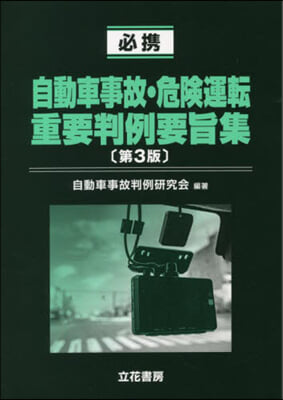 必携

自動車事故・危険運転
重要判例要旨集
〔第3版〕

自動車事故判例研究会 編著

立花書房